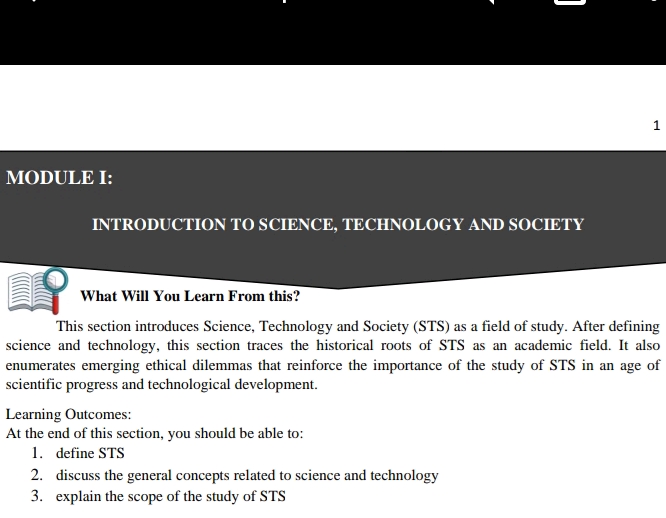 1

MODULE I:

INTRODUCTION TO SCIENCE, TECHNOLOGY AND SOCIETY

What Will You Learn From this?

This section introduces Science, Technology and Society (STS) as a field of study. After defining science and technology, this section traces the historical roots of STS as an academic field. It also enumerates emerging ethical dilemmas that reinforce the importance of the study of STS in an age of scientific progress and technological development.

Learning Outcomes:
At the end of this section, you should be able to:
1. define STS
2. discuss the general concepts related to science and technology
3. explain the scope of the study of STS